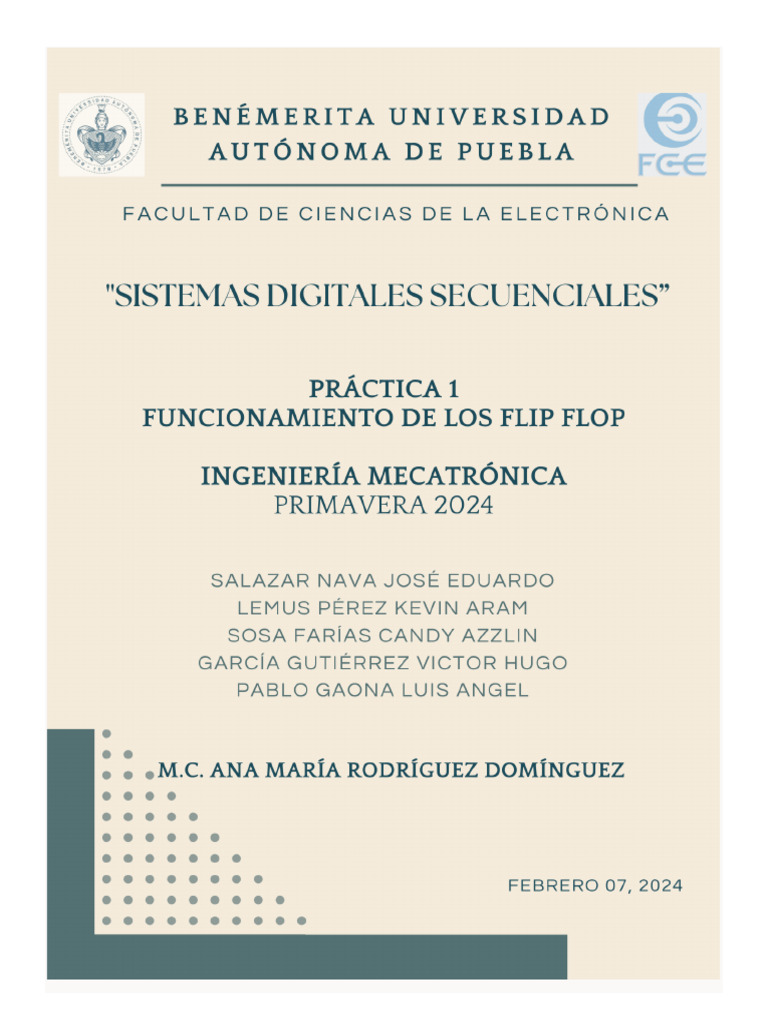 BENÉMERITA UNIVERSIDAD AUTÓNOMA DE PUEBLA

FCE

FACULTAD DE CIENCIAS DE LA ELECTRÓNICA

"SISTEMAS DIGITALES SECUENCIALES”

PRÁCTICA 1
FUNCIONAMIENTO DE LOS FLIP FLOP

INGENIERÍA MECATRÓNICA
PRIMAVERA 2024

SALAZAR NAVA JOSÉ EDUARDO
LEMUS PÉREZ KEVIN ARAM
SOSA FARÍAS CANDY AZZLIN
GARCÍA GUTIÉRREZ VICTOR HUGO
PABLO GAONA LUIS ANGEL

M.C. ANA MARÍA RODRÍGUEZ DOMÍNGUEZ

FEBRERO 07, 2024